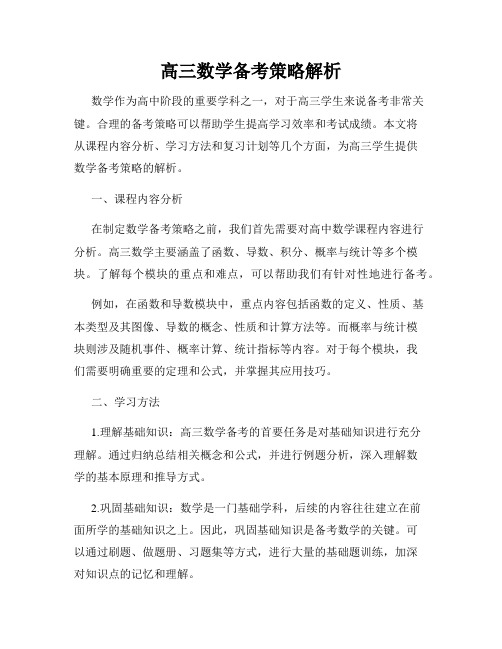 高三数学备考策略解析

数学作为高中阶段的重要学科之一，对于高三学生来说备考非常关键。合理的备考策略可以帮助学生提高学习效率和考试成绩。本文将从课程内容分析、学习方法和复习计划等几个方面，为高三学生提供数学备考策略的解析。

一、课程内容分析

在制定数学备考策略之前，我们首先需要对高中数学课程内容进行分析。高三数学主要涵盖了函数、导数、积分、概率与统计等多个模块。了解每个模块的重点和难点，可以帮助我们有针对性地进行备考。

例如，在函数和导数模块中，重点内容包括函数的定义、性质、基本类型及其图像、导数的概念、性质和计算方法等。而概率与统计模块则涉及随机事件、概率计算、统计指标等内容。对于每个模块，我们需要明确重要的定理和公式，并掌握其应用技巧。

二、学习方法

1.理解基础知识：高三数学备考的首要任务是对基础知识进行充分理解。通过归纳总结相关概念和公式，并进行例题分析，深入理解数学的基本原理和推导方式。

2.巩固基础知识：数学是一门基础学科，后续的内容往往建立在前面所学的基础知识之上。因此，巩固基础知识是备考数学的关键。可以通过刷题、做题册、习题集等方式，进行大量的基础题训练，加深对知识点的记忆和理解。